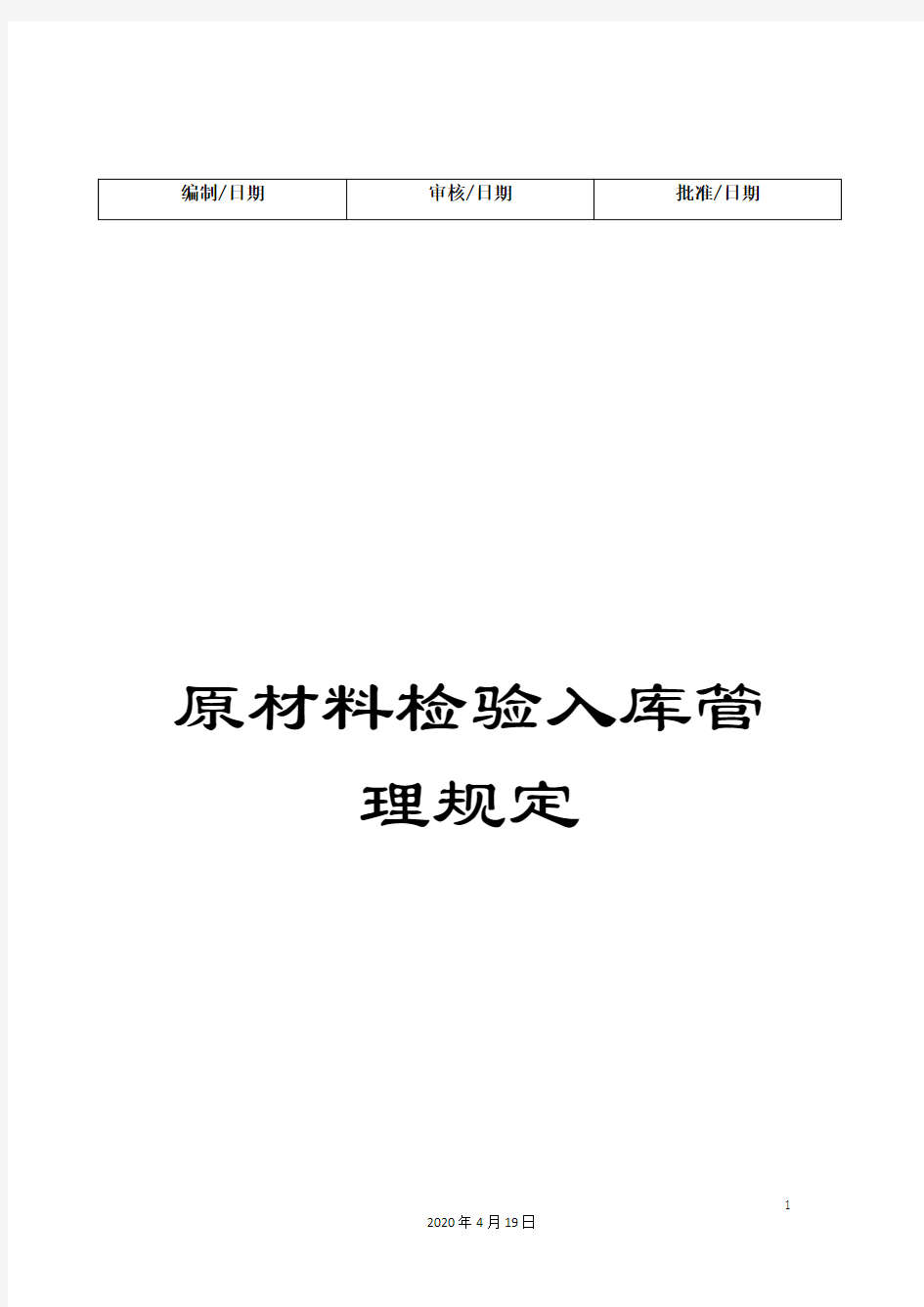 | 编制/日期 | 审核/日期 | 批准/日期 |
|---|---|---|

原材料检验入库管理规定

1

2020年4月19日